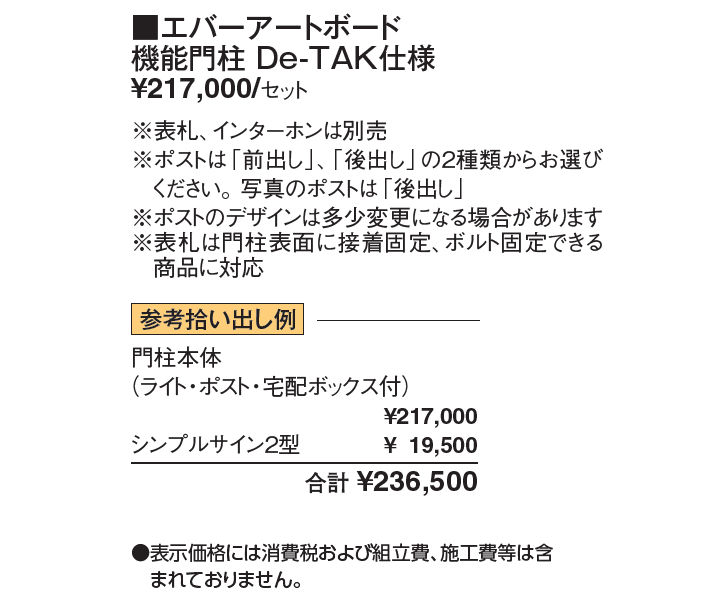 ■エバーアートボード
機能門柱 De-TAK仕様
¥217,000/セット

※表札、インターホンは別売
※ポストは「前出し」、「後出し」の2種類からお選びください。写真のポストは「後出し」
※ポストのデザインは多少変更になる場合があります
※表札は門柱表面に接着固定、ボルト固定できる商品に対応

参考拾い出し例

門柱本体
（ライト・ポスト・宅配ボックス付）
¥217,000
シンプルサイン2型 ¥ 19,500
合計 ¥236,500

●表示価格には消費税および組立費、施工費等は含まれておりません。